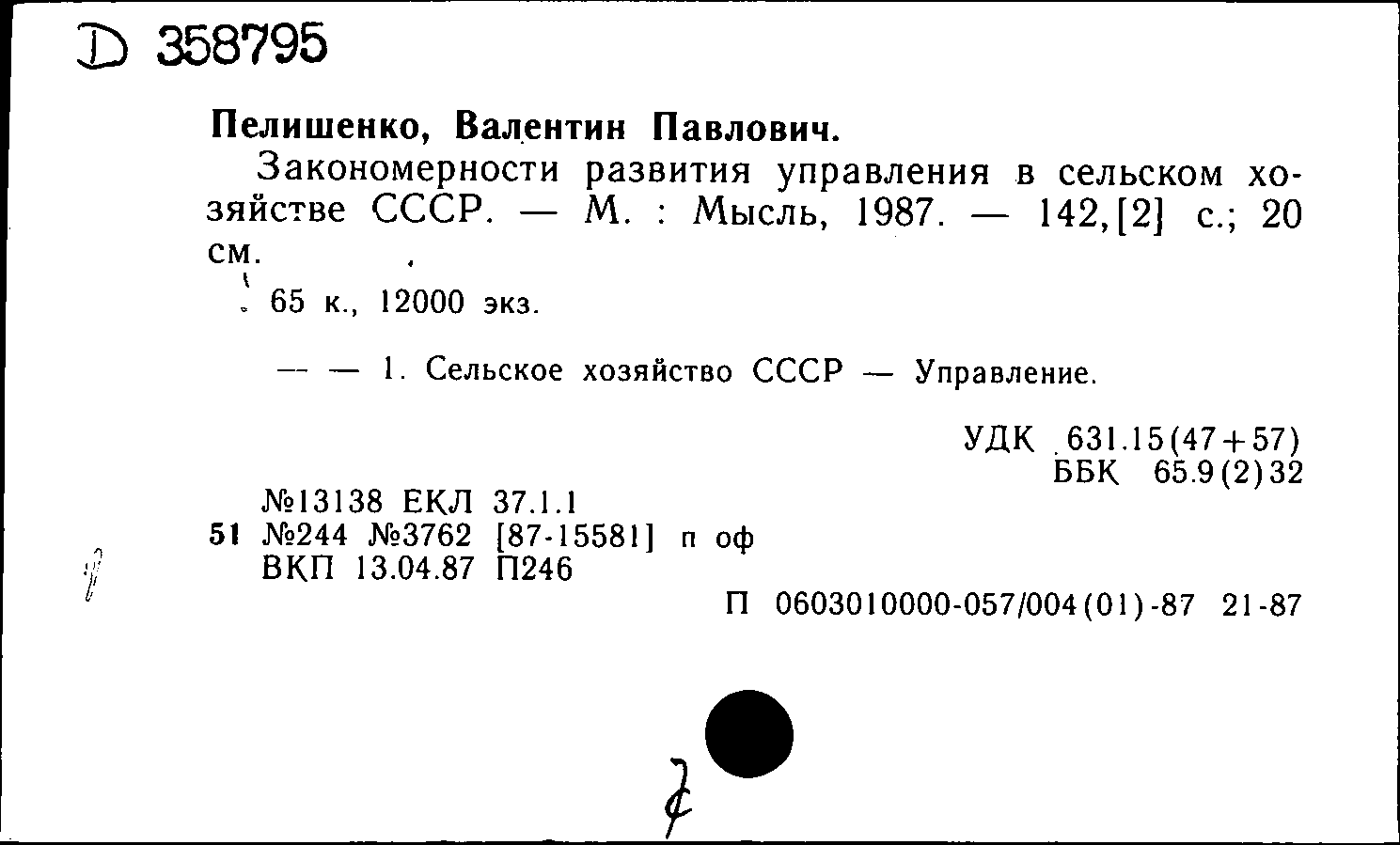 D 358795

Пелишенко, Валентин Павлович.

Закономерности развития управления в сельском хозяйстве СССР. — М. : Мысль, 1987. — 142,[2] с.; 20 см.

65 к., 12000 экз.

— — 1. Сельское хозяйство СССР — Управление.

УДК 631.15(47+57)
ББК 65.9(2)32

№13138 ЕКЛ 37.1.1
51 №244 №3762 [87-15581] п оф
ВКП 13.04.87 П246

П 0603010000-057/004(01)-87 21-87